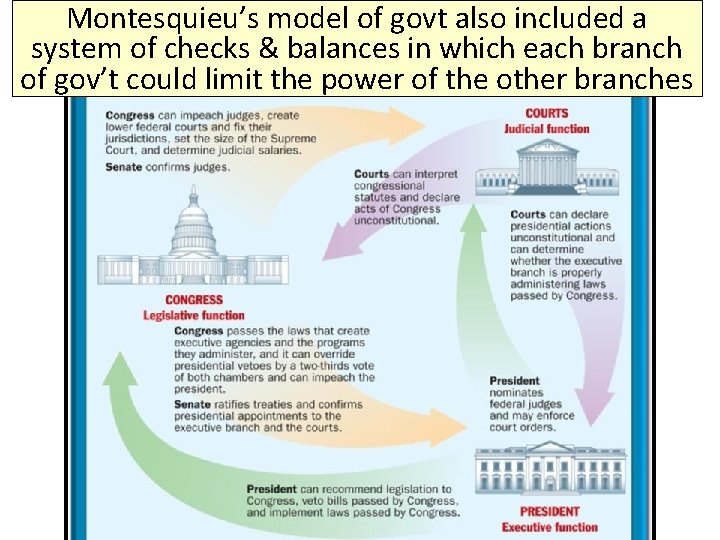 Montesquieu's model of govt also included a system of checks & balances in which each branch of gov't could limit the power of the other branches

Congress can impeach judges, create lower federal courts and fix their jurisdictions, set the size of the Supreme Court, and determine judicial salaries.

Senate confirms judges.

COURTS
Judicial function

Courts can interpret congressional statutes and declare acts of Congress unconstitutional.

Courts can declare presidential actions unconstitutional and can determine whether the executive branch is properly administering laws passed by Congress.

CONGRESS
Legislative function

Congress passes the laws that create executive agencies and the programs they administer, and it can override presidential vetoes by a two-thirds vote of both chambers and can impeach the president.

Senate ratifies treaties and confirms presidential appointments to the executive branch and the courts.

President nominates federal judges and may enforce court orders.

President can recommend legislation to Congress, veto bills passed by Congress, and implement laws passed by Congress.

PRESIDENT
Executive function